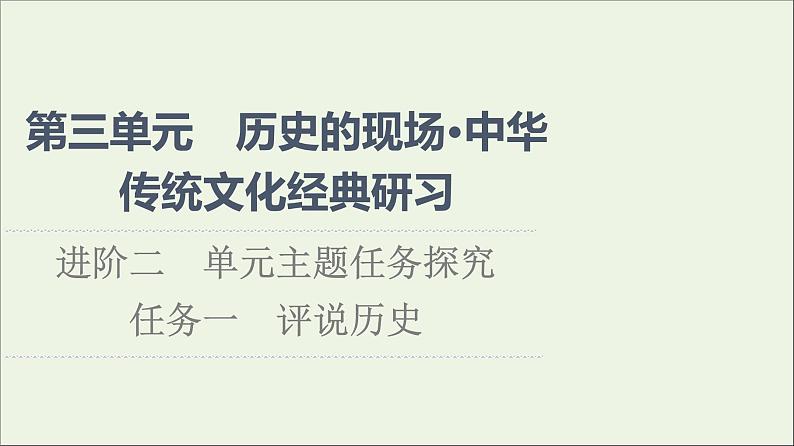 第三单元　历史的现场·中华传统文化经典研习

进阶二　单元主题任务探究

任务一　评说历史